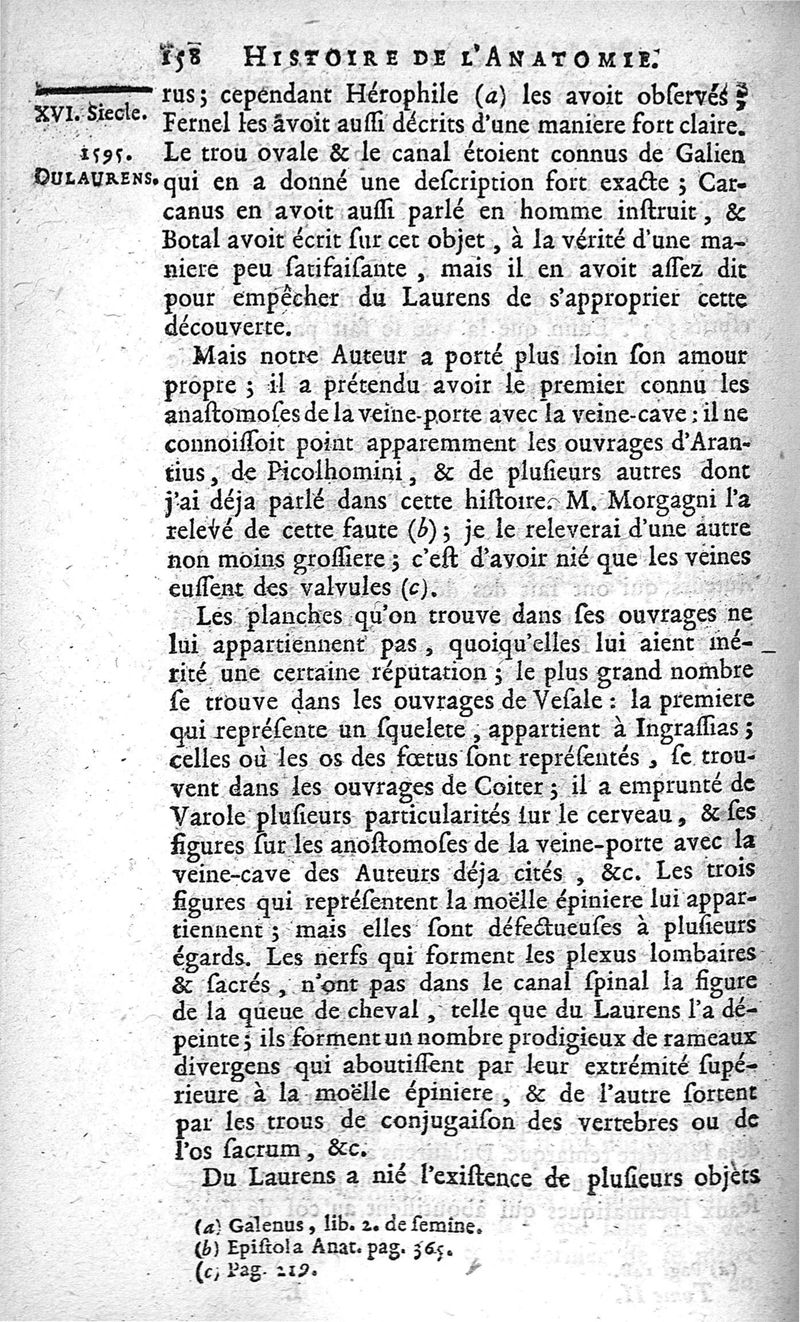 158 HISTOIRE DE L'ANATOMIE.

XVI. Siecle.

1595.

DULAURENS.

rus ; cependant Hérophile (a) les avoit obſervés ; Fernel les avoit auſſi décrits d'une maniere fort claire. Le trou ovale & le canal étoient connus de Galien qui en a donné une deſcription fort exacte ; Carcanus en avoit auſſi parlé en homme inſtruit, & Botal avoit écrit ſur cet objet, à la vérité d'une maniere peu ſatiſfaiſante, mais il en avoit aſſez dit pour empêcher du Laurens de s'approprier cette découverte.

Mais notre Auteur a porté plus loin ſon amour propre ; il a prétendu avoir le premier connu les anaſtomoſes de la veine-porte avec la veine-cave : il ne connoiſſoit point apparemment les ouvrages d'Arantius, de Picolhomini, & de pluſieurs autres dont j'ai déja parlé dans cette hiſtoire. M. Morgagni l'a relevé de cette faute (b) ; je le releverai d'une autre non moins groſſiere ; c'eſt d'avoir nié que les veines euſſent des valvules (c).

Les planches qu'on trouve dans ſes ouvrages ne lui appartiennent pas, quoiqu'elles lui aient mérité une certaine réputation ; le plus grand nombre ſe trouve dans les ouvrages de Veſale : la premiere qui repréſente un ſquelete, appartient à Ingraſſias ; celles où les os des fœtus ſont repréſentés, ſe trouvent dans les ouvrages de Coiter ; il a emprunté de Varole pluſieurs particularités ſur le cerveau, & ſes figures ſur les anoſtomoſes de la veine-porte avec la veine-cave des Auteurs déja cités, &c. Les trois figures qui repréſentent la moëlle épiniere lui appartiennent ; mais elles ſont défectueuſes à pluſieurs égards. Les nerfs qui forment les plexus lombaires & ſacrés, n'ont pas dans le canal ſpinal la figure de la queue de cheval, telle que du Laurens l'a dépeinte ; ils forment un nombre prodigieux de rameaux divergens qui aboutiſſent par leur extrémité ſupérieure à la moëlle épiniere, & de l'autre ſortent par les trous de conjugaiſon des vertebres ou de l'os ſacrum, &c.

Du Laurens a nié l'exiſtence de pluſieurs objets

(a) Galenus, lib. 2. de ſemine.
(b) Epiſtola Anat. pag. 365.
(c) Pag. 219.